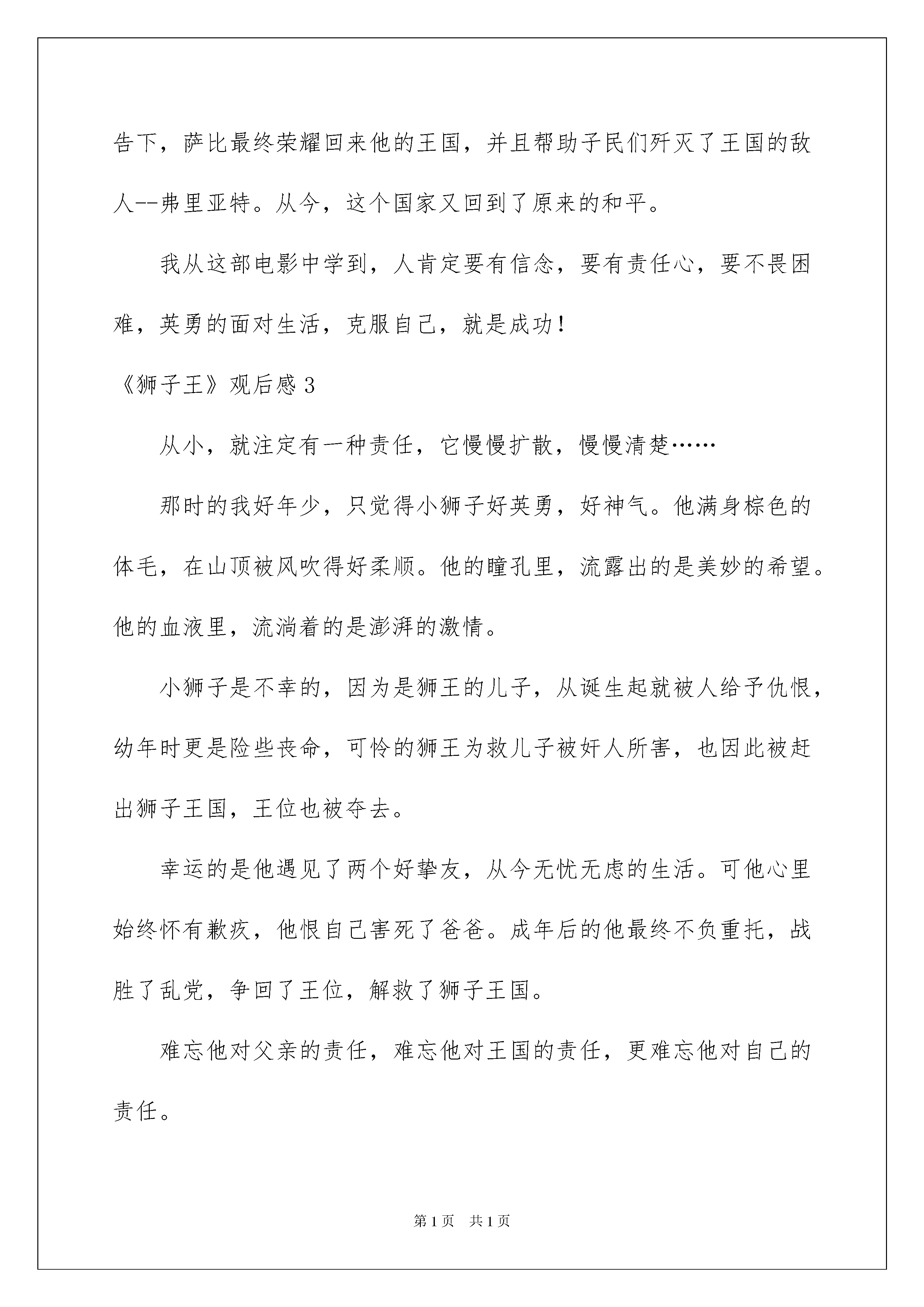 告下，萨比最终荣耀回来他的王国，并且帮助子民们歼灭了王国的敌人--弗里亚特。从今，这个国家又回到了原来的和平。

我从这部电影中学到，人肯定要有信念，要有责任心，要不畏困难，英勇的面对生活，克服自己，就是成功！

《狮子王》观后感 3

从小，就注定有一种责任，它慢慢扩散，慢慢清楚……

那时的我好年少，只觉得小狮子好英勇，好神气。他满身棕色的体毛，在山顶被风吹得好柔顺。他的瞳孔里，流露出的是美妙的希望。他的血液里，流淌着的是澎湃的激情。

小狮子是不幸的，因为是狮王的儿子，从诞生起就被人给予仇恨，幼年时更是险些丧命，可怜的狮王为救儿子被奸人所害，也因此被赶出狮子王国，王位也被夺去。

幸运的是他遇见了两个好挚友，从今无忧无虑的生活。可他心里始终怀有歉疚，他恨自己害死了爸爸。成年后的他最终不负重托，战胜了乱党，争回了王位，解救了狮子王国。

难忘他对父亲的责任，难忘他对王国的责任，更难忘他对自己的责任。

第 1 页　共 1 页